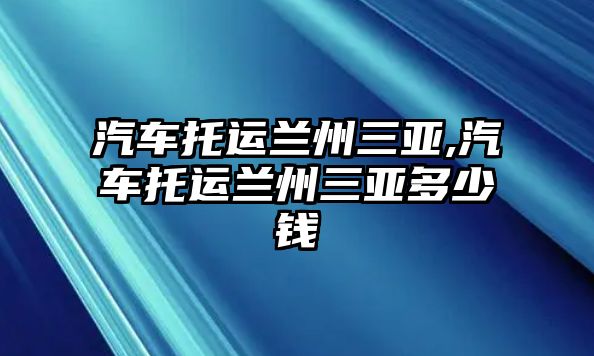 汽车托运兰州三亚,汽车托运兰州三亚多少钱